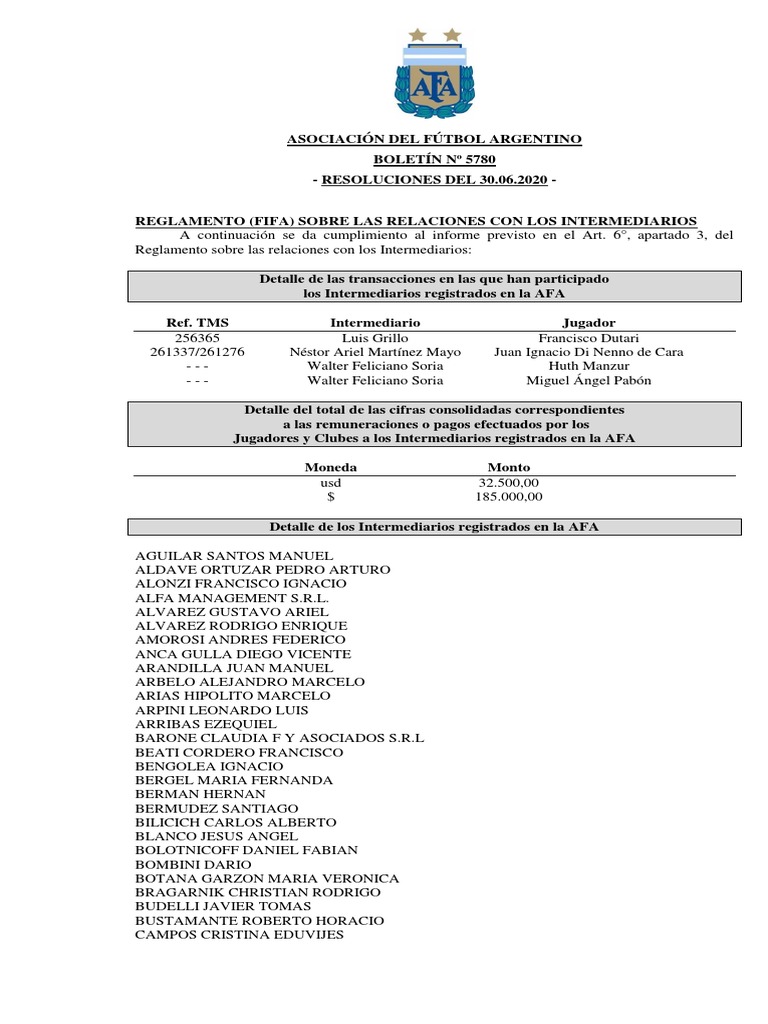 AFA

ASOCIACIÓN DEL FÚTBOL ARGENTINO
BOLETÍN Nº 5780
- RESOLUCIONES DEL 30.06.2020 -

REGLAMENTO (FIFA) SOBRE LAS RELACIONES CON LOS INTERMEDIARIOS
A continuación se da cumplimiento al informe previsto en el Art. 6°, apartado 3, del Reglamento sobre las relaciones con los Intermediarios:

Detalle de las transacciones en las que han participado los Intermediarios registrados en la AFA

| Ref. TMS | Intermediario | Jugador |
|---|---|---|
| 256365 | Luis Grillo | Francisco Dutari |
| 261337/261276 | Néstor Ariel Martínez Mayo | Juan Ignacio Di Nenno de Cara |
| - - - | Walter Feliciano Soria | Huth Manzur |
| - - - | Walter Feliciano Soria | Miguel Ángel Pabón |

Detalle del total de las cifras consolidadas correspondientes a las remuneraciones o pagos efectuados por los Jugadores y Clubes a los Intermediarios registrados en la AFA

| Moneda | Monto |
|---|---|
| usd | 32.500,00 |
| $ | 185.000,00 |

Detalle de los Intermediarios registrados en la AFA

AGUILAR SANTOS MANUEL
ALDAVE ORTUZAR PEDRO ARTURO
ALONZI FRANCISCO IGNACIO
ALFA MANAGEMENT S.R.L.
ALVAREZ GUSTAVO ARIEL
ALVAREZ RODRIGO ENRIQUE
AMOROSI ANDRES FEDERICO
ANCA GULLA DIEGO VICENTE
ARANDILLA JUAN MANUEL
ARBELO ALEJANDRO MARCELO
ARIAS HIPOLITO MARCELO
ARPINI LEONARDO LUIS
ARRIBAS EZEQUIEL
BARONE CLAUDIA F Y ASOCIADOS S.R.L
BEATI CORDERO FRANCISCO
BENGOLEA IGNACIO
BERGEL MARIA FERNANDA
BERMAN HERNAN
BERMUDEZ SANTIAGO
BILICICH CARLOS ALBERTO
BLANCO JESUS ANGEL
BOLOTNICOFF DANIEL FABIAN
BOMBINI DARIO
BOTANA GARZON MARIA VERONICA
BRAGARNIK CHRISTIAN RODRIGO
BUDELLI JAVIER TOMAS
BUSTAMANTE ROBERTO HORACIO
CAMPOS CRISTINA EDUVIJES